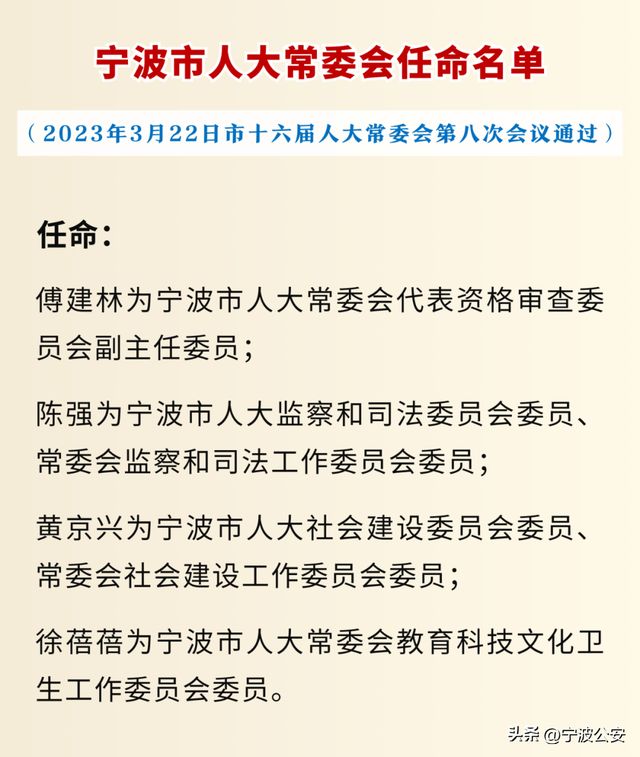 宁波市人大常委会任命名单

（2023年3月22日市十六届人大常委会第八次会议通过）

任命：

傅建林为宁波市人大常委会代表资格审查委员会副主任委员；

陈强为宁波市人大监察和司法委员会委员、常委会监察和司法工作委员会委员；

黄京兴为宁波市人大社会建设委员会委员、常委会社会建设工作委员会委员；

徐蓓蓓为宁波市人大常委会教育科技文化卫生工作委员会委员。

头条 @宁波公安